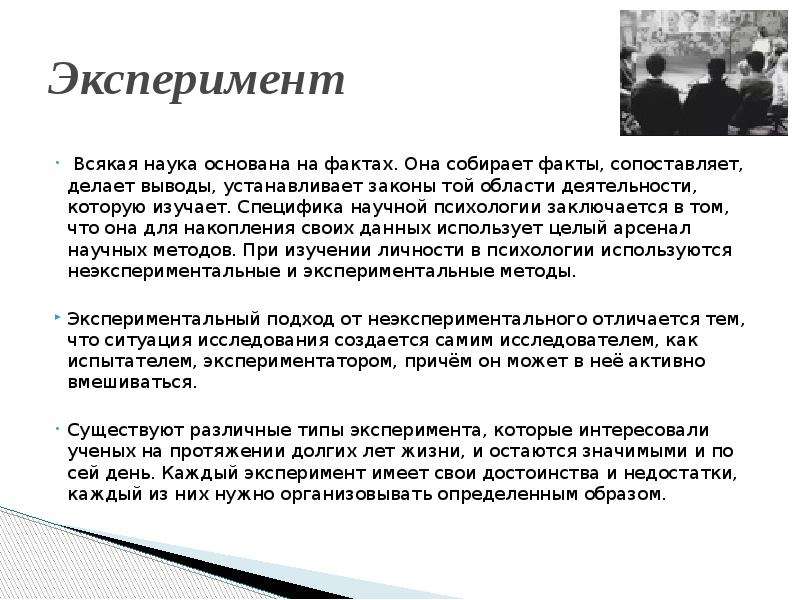 Эксперимент

Всякая наука основана на фактах. Она собирает факты, сопоставляет, делает выводы, устанавливает законы той области деятельности, которую изучает. Специфика научной психологии заключается в том, что она для накопления своих данных использует целый арсенал научных методов. При изучении личности в психологии используются неэкспериментальные и экспериментальные методы.

Экспериментальный подход от неэкспериментального отличается тем, что ситуация исследования создается самим исследователем, как испытателем, экспериментатором, причём он может в неё активно вмешиваться.

Существуют различные типы эксперимента, которые интересовали ученых на протяжении долгих лет жизни, и остаются значимыми и по сей день. Каждый эксперимент имеет свои достоинства и недостатки, каждый из них нужно организовывать определенным образом.